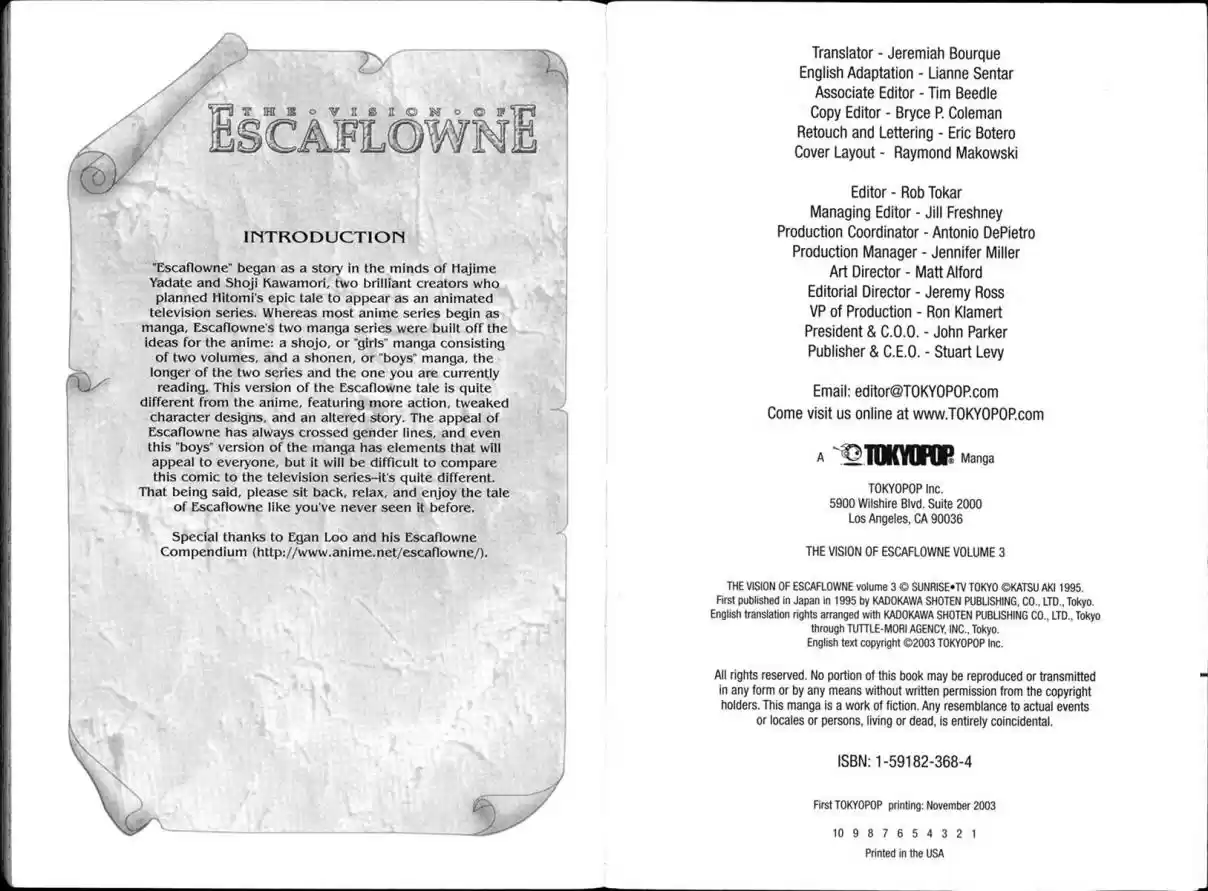 THE VISION OF
ESCAFLOWNE

INTRODUCTION

"Escaflowne" began as a story in the minds of Hajime Yadate and Shoji Kawamori, two brilliant creators who planned Hitomi's epic tale to appear as an animated television series. Whereas most anime series begin as manga, Escaflowne's two manga series were built off the ideas for the anime: a shojo, or "girls" manga consisting of two volumes, and a shonen, or "boys" manga, the longer of the two series and the one you are currently reading. This version of the Escaflowne tale is quite different from the anime, featuring more action, tweaked character designs, and an altered story. The appeal of Escaflowne has always crossed gender lines, and even this "boys" version of the manga has elements that will appeal to everyone, but it will be difficult to compare this comic to the television series–it's quite different. That being said, please sit back, relax, and enjoy the tale of Escaflowne like you've never seen it before.

Special thanks to Egan Loo and his Escaflowne Compendium (http://www.anime.net/escaflowne/).

Translator - Jeremiah Bourque
English Adaptation - Lianne Sentar
Associate Editor - Tim Beedle
Copy Editor - Bryce P. Coleman
Retouch and Lettering - Eric Botero
Cover Layout - Raymond Makowski

Editor - Rob Tokar
Managing Editor - Jill Freshney
Production Coordinator - Antonio DePietro
Production Manager - Jennifer Miller
Art Director - Matt Alford
Editorial Director - Jeremy Ross
VP of Production - Ron Klamert
President & C.O.O. - John Parker
Publisher & C.E.O. - Stuart Levy

Email: editor@TOKYOPOP.com
Come visit us online at www.TOKYOPOP.com

A TOKYOPOP Manga

TOKYOPOP Inc.
5900 Wilshire Blvd. Suite 2000
Los Angeles, CA 90036

THE VISION OF ESCAFLOWNE VOLUME 3

THE VISION OF ESCAFLOWNE volume 3 © SUNRISE•TV TOKYO ©KATSU AKI 1995. First published in Japan in 1995 by KADOKAWA SHOTEN PUBLISHING, CO., LTD., Tokyo. English translation rights arranged with KADOKAWA SHOTEN PUBLISHING CO., LTD., Tokyo through TUTTLE-MORI AGENCY, INC., Tokyo. English text copyright ©2003 TOKYOPOP Inc.

All rights reserved. No portion of this book may be reproduced or transmitted in any form or by any means without written permission from the copyright holders. This manga is a work of fiction. Any resemblance to actual events or locales or persons, living or dead, is entirely coincidental.

ISBN: 1-59182-368-4

First TOKYOPOP printing: November 2003

10 9 8 7 6 5 4 3 2 1

Printed in the USA